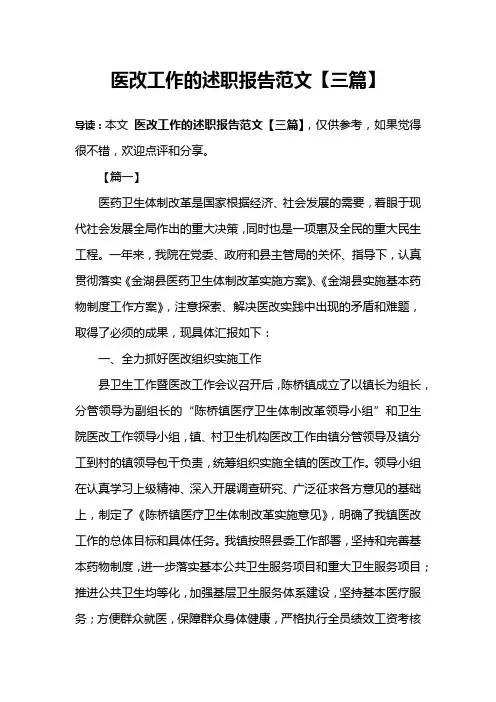 医改工作的述职报告范文【三篇】

导读：本文 医改工作的述职报告范文【三篇】，仅供参考，如果觉得很不错，欢迎点评和分享。

【篇一】

医药卫生体制改革是国家根据经济、社会发展的需要，着眼于现代社会发展全局作出的重大决策，同时也是一项惠及全民的重大民生工程。一年来，我院在党委、政府和县主管局的关怀、指导下，认真贯彻落实《金湖县医药卫生体制改革实施方案》、《金湖县实施基本药物制度工作方案》，注意探索、解决医改实践中出现的矛盾和难题，取得了必须的成果，现具体汇报如下：

一、全力抓好医改组织实施工作

县卫生工作暨医改工作会议召开后，陈桥镇成立了以镇长为组长，分管领导为副组长的“陈桥镇医疗卫生体制改革领导小组”和卫生院医改工作领导小组，镇、村卫生机构医改工作由镇分管领导及镇分工到村的镇领导包干负责，统筹组织实施全镇的医改工作。领导小组在认真学习上级精神、深入开展调查研究、广泛征求各方意见的基础上，制定了《陈桥镇医疗卫生体制改革实施意见》，明确了我镇医改工作的总体目标和具体任务。我镇按照县委工作部署，坚持和完善基本药物制度，进一步落实基本公共卫生服务项目和重大卫生服务项目；推进公共卫生均等化，加强基层卫生服务体系建设，坚持基本医疗服务；方便群众就医，保障群众身体健康，严格执行全员绩效工资考核